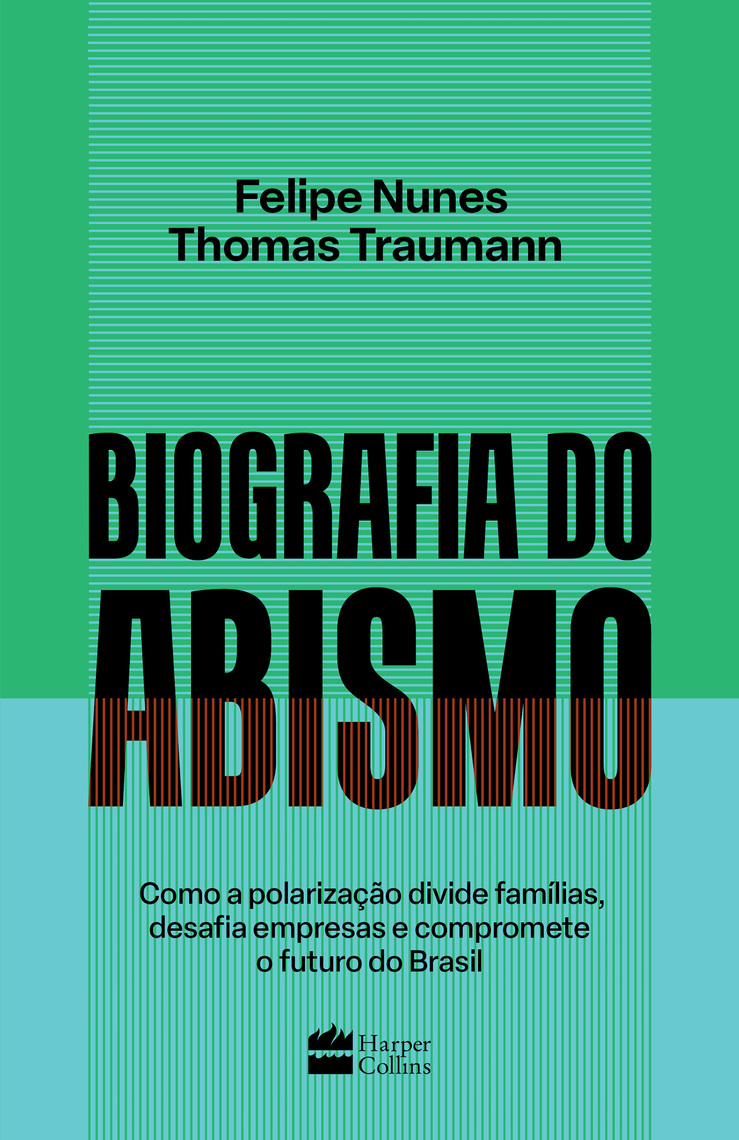 Felipe Nunes
Thomas Traumann

BIOGRAFIA DO ABISMO

Como a polarização divide famílias, desafia empresas e compromete o futuro do Brasil

Harper Collins